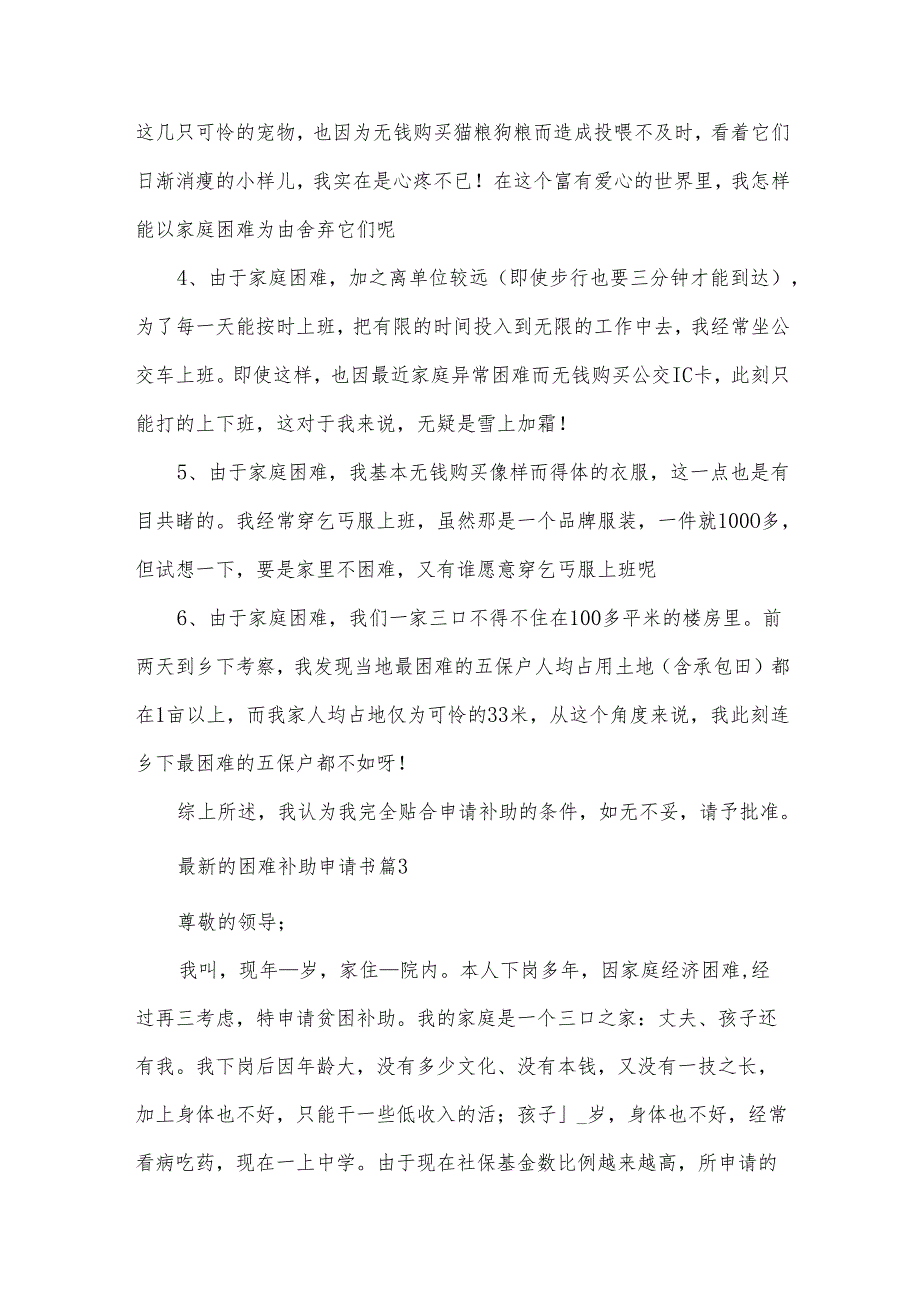 这几只可怜的宠物，也因为无钱购买猫粮狗粮而造成投喂不及时，看着它们日渐消瘦的小样儿，我实在是心疼不已！在这个富有爱心的世界里，我怎样能以家庭困难为由舍弃它们呢

4、由于家庭困难，加之离单位较远（即使步行也要三分钟才能到达），为了每一天能按时上班，把有限的时间投入到无限的工作中去，我经常坐公交车上班。即使这样，也因最近家庭异常困难而无钱购买公交IC卡，此刻只能打的上下班，这对于我来说，无疑是雪上加霜！

5、由于家庭困难，我基本无钱购买像样而得体的衣服，这一点也是有目共睹的。我经常穿乞丐服上班，虽然那是一个品牌服装，一件就1000多，但试想一下，要是家里不困难，又有谁愿意穿乞丐服上班呢

6、由于家庭困难，我们一家三口不得不住在100多平米的楼房里。前两天到乡下考察，我发现当地最困难的五保户人均占用土地（含承包田）都在1亩以上，而我家人均占地仅为可怜的33米，从这个角度来说，我此刻连乡下最困难的五保户都不如呀！

综上所述，我认为我完全贴合申请补助的条件，如无不妥，请予批准。

最新的困难补助申请书篇3

尊敬的领导；

我叫，现年—岁，家住—院内。本人下岗多年，因家庭经济困难,经过再三考虑，特申请贫困补助。我的家庭是一个三口之家：丈夫、孩子还有我。我下岗后因年龄大，没有多少文化、没有本钱，又没有一技之长，加上身体也不好，只能干一些低收入的活；孩子」_岁，身体也不好，经常看病吃药，现在一上中学。由于现在社保基金数比例越来越高，所申请的